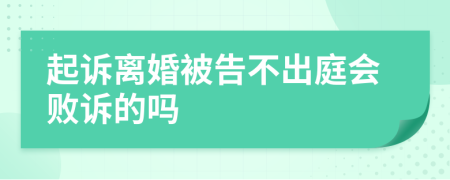 起诉离婚被告不出庭会败诉的吗